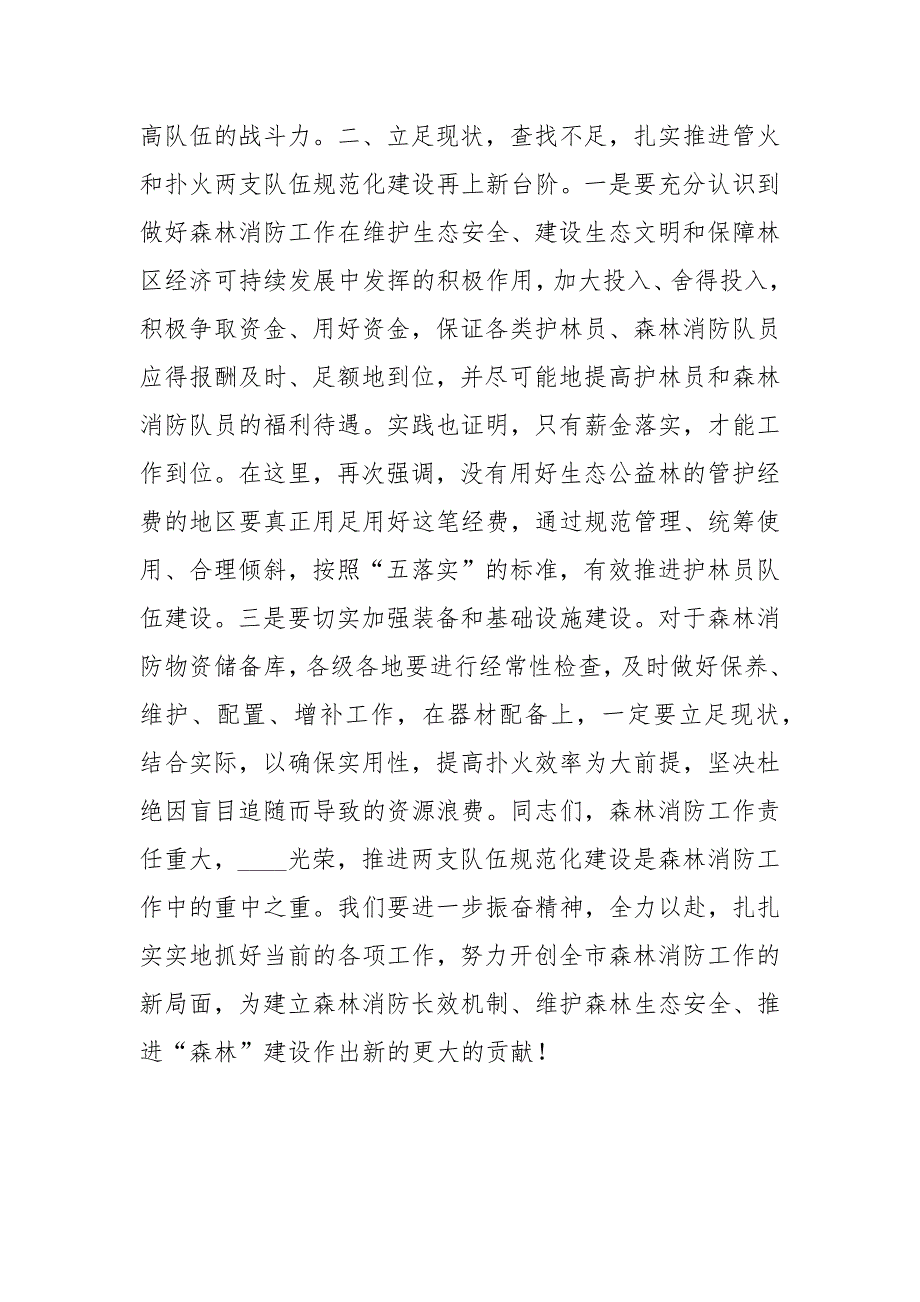 高队伍的战斗力。二、立足现状，查找不足，扎实推进管火和扑火两支队伍规范化建设再上新台阶。一是要充分认识到做好森林消防工作在维护生态安全、建设生态文明和保障林区经济可持续发展中发挥的积极作用，加大投入、舍得投入，积极争取资金、用好资金，保证各类护林员、森林消防队员应得报酬及时、足额地到位，并尽可能地提高护林员和森林消防队员的福利待遇。实践也证明，只有薪金落实，才能工作到位。在这里，再次强调，没有用好生态公益林的管护经费的地区要真正用足用好这笔经费，通过规范管理、统筹使用、合理倾斜，按照“五落实”的标准，有效推进护林员队伍建设。三是要切实加强装备和基础设施建设。对于森林消防物资储备库，各级各地要进行经常性检查，及时做好保养、维护、配置、增补工作，在器材配备上，一定要立足现状，结合实际，以确保实用性，提高扑火效率为大前提，坚决杜绝因盲目追随而导致的资源浪费。同志们，森林消防工作责任重大，____光荣，推进两支队伍规范化建设是森林消防工作中的重中之重。我们要进一步振奋精神，全力以赴，扎扎实实地抓好当前的各项工作，努力开创全市森林消防工作的新局面，为建立森林消防长效机制、维护森林生态安全、推进“森林”建设作出新的更大的贡献！